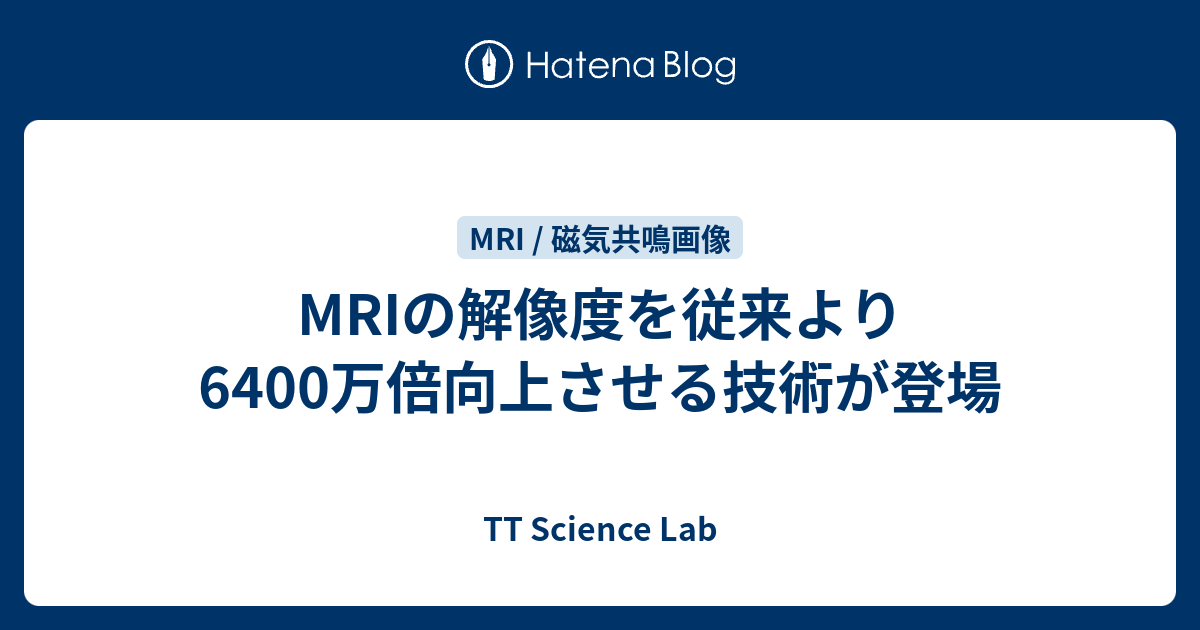 Hatena Blog

MRI / 磁気共鳴画像

MRIの解像度を従来より6400万倍向上させる技術が登場

TT Science Lab